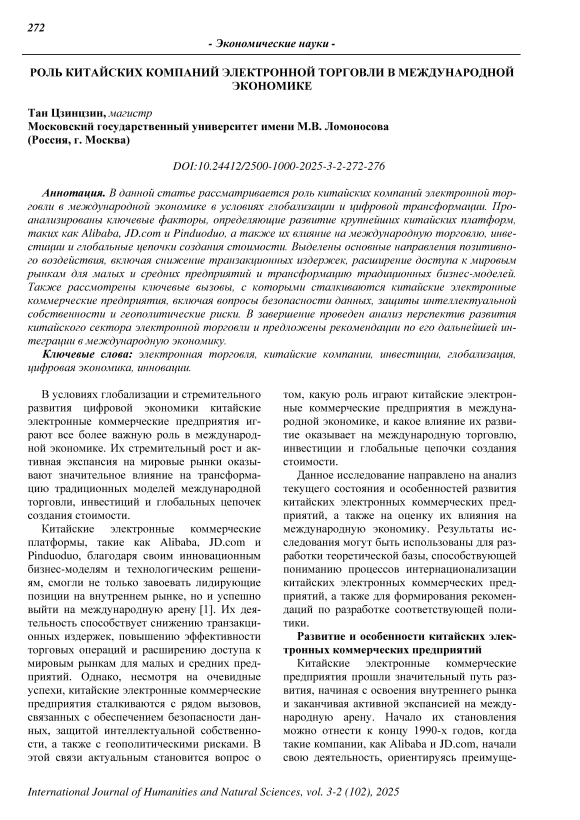 272

- Экономические науки -

РОЛЬ КИТАЙСКИХ КОМПАНИЙ ЭЛЕКТРОННОЙ ТОРГОВЛИ В МЕЖДУНАРОДНОЙ ЭКОНОМИКЕ

Тан Цзинцзин, магистр
Московский государственный университет имени М.В. Ломоносова
(Россия, г. Москва)

DOI:10.24412/2500-1000-2025-3-2-272-276

Аннотация. В данной статье рассматривается роль китайских компаний электронной торговли в международной экономике в условиях глобализации и цифровой трансформации. Проанализированы ключевые факторы, определяющие развитие крупнейших китайских платформ, таких как Alibaba, JD.com и Pinduoduo, а также их влияние на международную торговлю, инвестиции и глобальные цепочки создания стоимости. Выделены основные направления позитивного воздействия, включая снижение транзакционных издержек, расширение доступа к мировым рынкам для малых и средних предприятий и трансформацию традиционных бизнес-моделей. Также рассмотрены ключевые вызовы, с которыми сталкиваются китайские электронные коммерческие предприятия, включая вопросы безопасности данных, защиты интеллектуальной собственности и геополитические риски. В завершение проведен анализ перспектив развития китайского сектора электронной торговли и предложены рекомендации по его дальнейшей интеграции в международную экономику.

Ключевые слова: электронная торговля, китайские компании, инвестиции, глобализация, цифровая экономика, инновации.

В условиях глобализации и стремительного развития цифровой экономики китайские электронные коммерческие предприятия играют все более важную роль в международной экономике. Их стремительный рост и активная экспансия на мировые рынки оказывают значительное влияние на трансформацию традиционных моделей международной торговли, инвестиций и глобальных цепочек создания стоимости.

Китайские электронные коммерческие платформы, такие как Alibaba, JD.com и Pinduoduo, благодаря своим инновационным бизнес-моделям и технологическим решениям, смогли не только завоевать лидирующие позиции на внутреннем рынке, но и успешно выйти на международную арену [1]. Их деятельность способствует снижению транзакционных издержек, повышению эффективности торговых операций и расширению доступа к мировым рынкам для малых и средних предприятий. Однако, несмотря на очевидные успехи, китайские электронные коммерческие предприятия сталкиваются с рядом вызовов, связанных с обеспечением безопасности данных, защитой интеллектуальной собственности, а также с геополитическими рисками. В этой связи актуальным становится вопрос о том, какую роль играют китайские электронные коммерческие предприятия в международной экономике, и какое влияние их развитие оказывает на международную торговлю, инвестиции и глобальные цепочки создания стоимости.

Данное исследование направлено на анализ текущего состояния и особенностей развития китайских электронных коммерческих предприятий, а также на оценку их влияния на международную экономику. Результаты исследования могут быть использованы для разработки теоретической базы, способствующей пониманию процессов интернационализации китайских электронных коммерческих предприятий, а также для формирования рекомендаций по разработке соответствующей политики.

Развитие и особенности китайских электронных коммерческих предприятий

Китайские электронные коммерческие предприятия прошли значительный путь развития, начиная с освоения внутреннего рынка и заканчивая активной экспансией на международную арену. Начало их становления можно отнести к концу 1990-х годов, когда такие компании, как Alibaba и JD.com, начали свою деятельность, ориентируясь преимуще-

International Journal of Humanities and Natural Sciences, vol. 3-2 (102), 2025